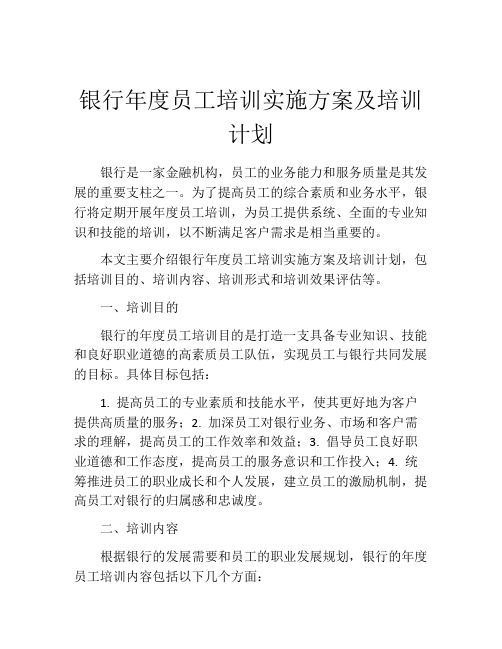 银行年度员工培训实施方案及培训计划

银行是一家金融机构，员工的业务能力和服务质量是其发展的重要支柱之一。为了提高员工的综合素质和业务水平，银行将定期开展年度员工培训，为员工提供系统、全面的专业知识和技能的培训，以不断满足客户需求是相当重要的。

本文主要介绍银行年度员工培训实施方案及培训计划，包括培训目的、培训内容、培训形式和培训效果评估等。

一、培训目的

银行的年度员工培训目的是打造一支具备专业知识、技能和良好职业道德的高素质员工队伍，实现员工与银行共同发展的目标。具体目标包括：

1. 提高员工的专业素质和技能水平，使其更好地为客户提供高质量的服务；2. 加深员工对银行业务、市场和客户需求的理解，提高员工的工作效率和效益；3. 倡导员工良好职业道德和工作态度，提高员工的服务意识和工作投入；4. 统筹推进员工的职业成长和个人发展，建立员工的激励机制，提高员工对银行的归属感和忠诚度。

二、培训内容

根据银行的发展需要和员工的职业发展规划，银行的年度员工培训内容包括以下几个方面：